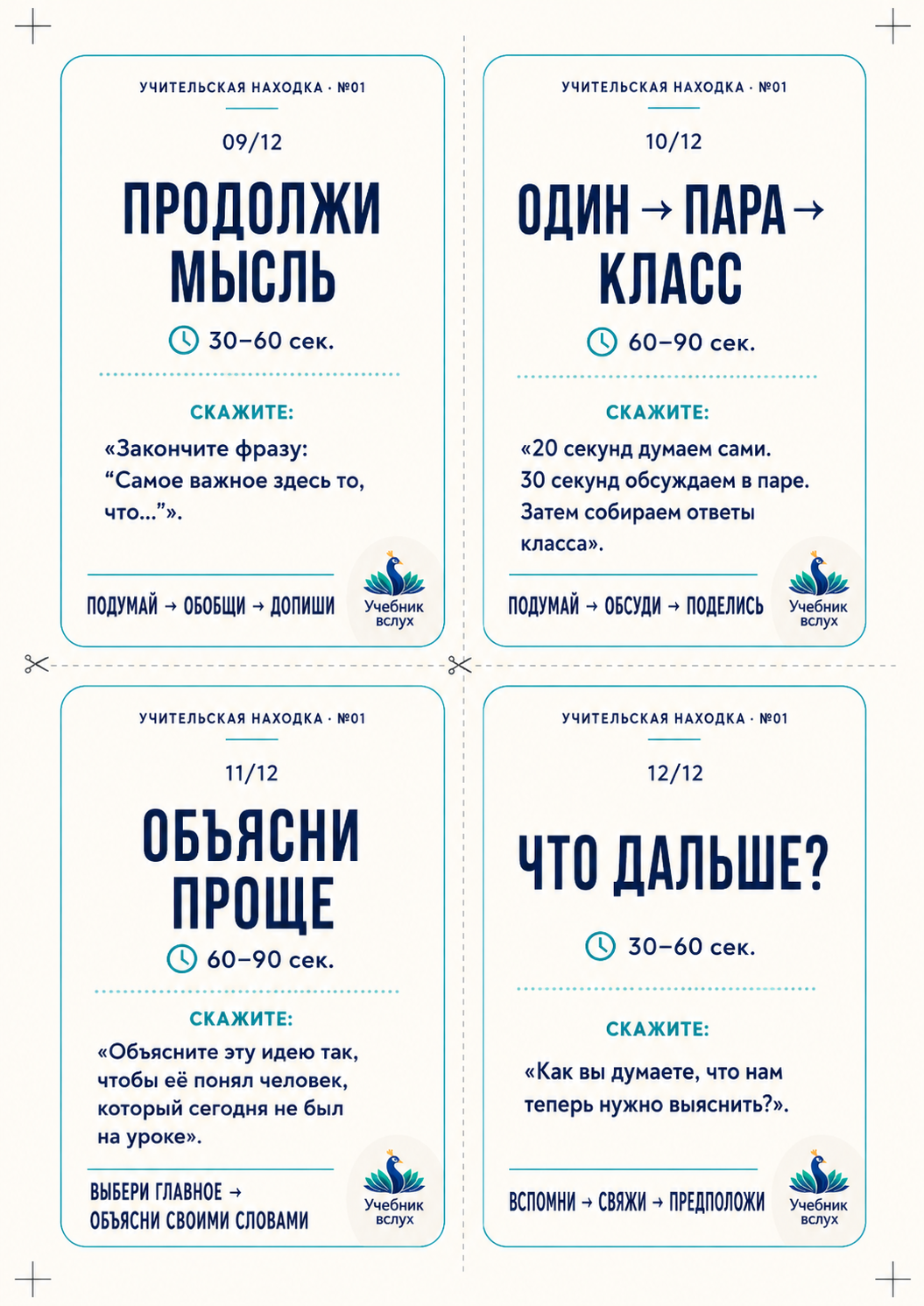 УЧИТЕЛЬСКАЯ НАХОДКА · №01

09/12

ПРОДОЛЖИ МЫСЛЬ

30–60 сек.

СКАЖИТЕ:

«Закончите фразу: "Самое важное здесь то, что..."».

ПОДУМАЙ → ОБОБЩИ → ДОПИШИ

Учебник вслух

УЧИТЕЛЬСКАЯ НАХОДКА · №01

10/12

ОДИН → ПАРА → КЛАСС

60–90 сек.

СКАЖИТЕ:

«20 секунд думаем сами. 30 секунд обсуждаем в паре. Затем собираем ответы класса».

ПОДУМАЙ → ОБСУДИ → ПОДЕЛИСЬ

Учебник вслух

УЧИТЕЛЬСКАЯ НАХОДКА · №01

11/12

ОБЪЯСНИ ПРОЩЕ

60–90 сек.

СКАЖИТЕ:

«Объясните эту идею так, чтобы её понял человек, который сегодня не был на уроке».

ВЫБЕРИ ГЛАВНОЕ → ОБЪЯСНИ СВОИМИ СЛОВАМИ

Учебник вслух

УЧИТЕЛЬСКАЯ НАХОДКА · №01

12/12

ЧТО ДАЛЬШЕ?

30–60 сек.

СКАЖИТЕ:

«Как вы думаете, что нам теперь нужно выяснить?».

ВСПОМНИ → СВЯЖИ → ПРЕДПОЛОЖИ

Учебник вслух